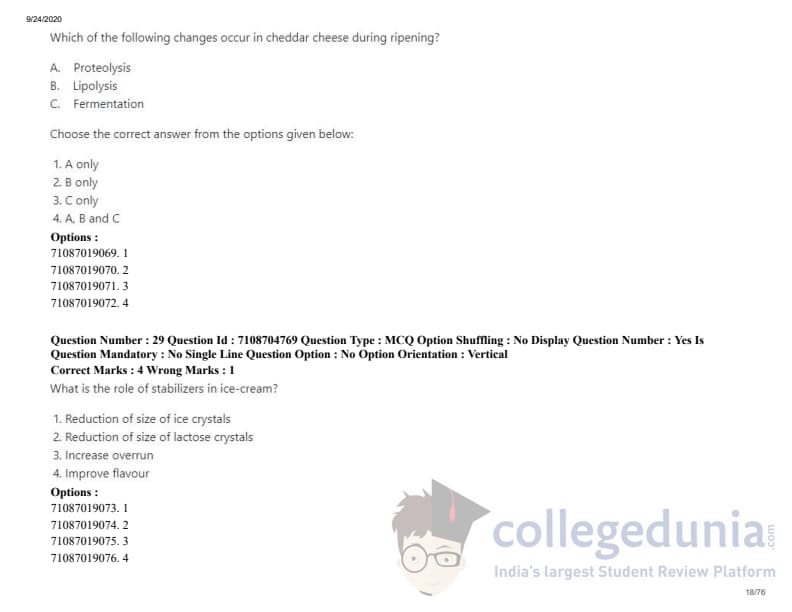 9/24/2020

Which of the following changes occur in cheddar cheese during ripening?

A. Proteolysis
B. Lipolysis
C. Fermentation

Choose the correct answer from the options given below:

1. A only
2. B only
3. C only
4. A, B and C

Options :
71087019069. 1
71087019070. 2
71087019071. 3
71087019072. 4

Question Number : 29 Question Id : 7108704769 Question Type : MCQ Option Shuffling : No Display Question Number : Yes Is Question Mandatory : No Single Line Question Option : No Option Orientation : Vertical
Correct Marks : 4 Wrong Marks : 1
What is the role of stabilizers in ice-cream?

1. Reduction of size of ice crystals
2. Reduction of size of lactose crystals
3. Increase overrun
4. Improve flavour

Options :
71087019073. 1
71087019074. 2
71087019075. 3
71087019076. 4

collegedunia.com
India's largest Student Review Platform

18/76